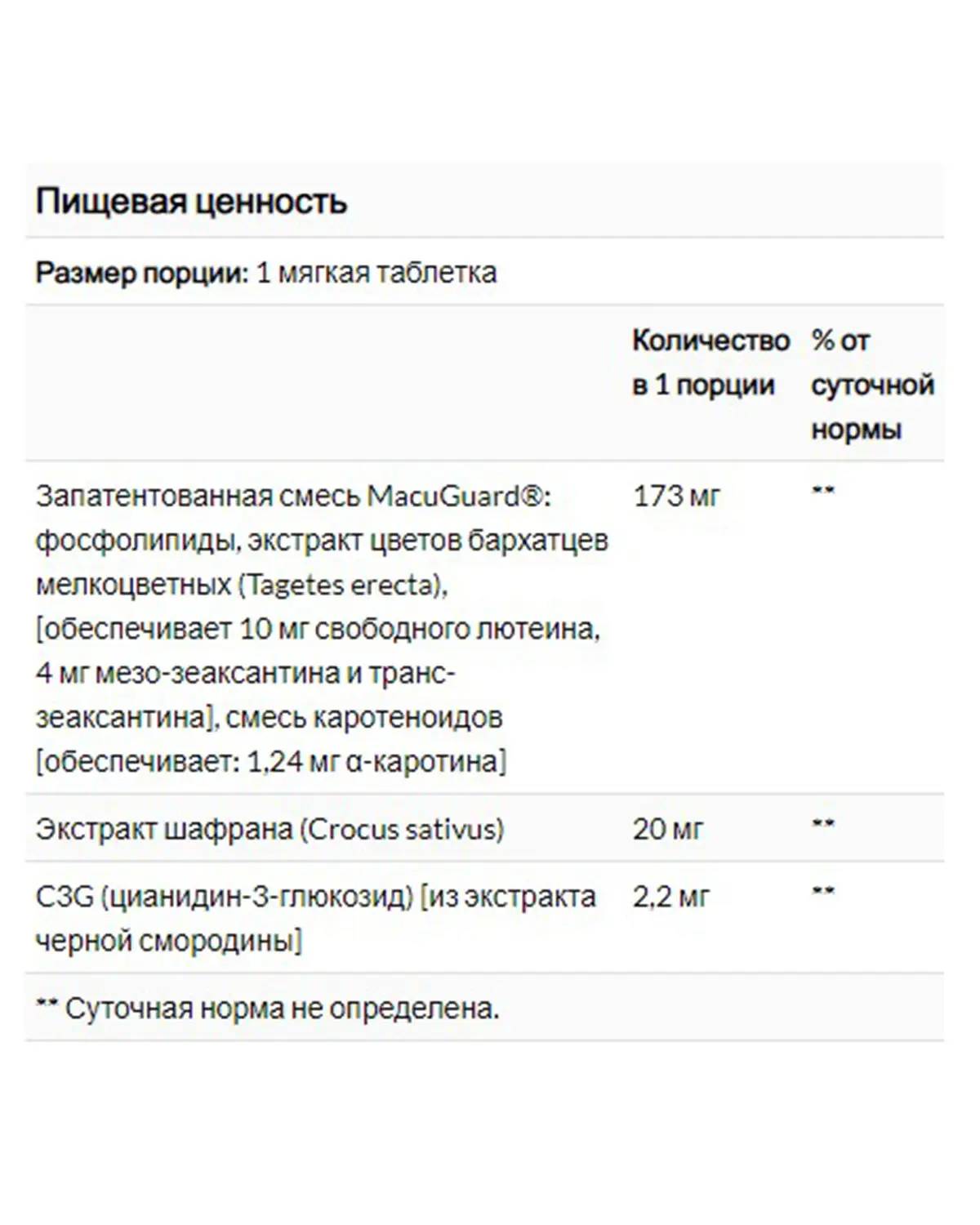 Пищевая ценность

Размер порции: 1 мягкая таблетка

| | Количество в 1 порции | % от суточной нормы |
|---|---|---|
| Запатентованная смесь MacuGuard®: фосфолипиды, экстракт цветов бархатцев мелкоцветных (Tagetes erecta), [обеспечивает 10 мг свободного лютеина, 4 мг мезо-зеаксантина и транс-зеаксантина], смесь каротеноидов [обеспечивает: 1,24 мг α-каротина] | 173 мг | ** |
| Экстракт шафрана (Crocus sativus) | 20 мг | ** |
| C3G (цианидин-3-глюкозид) [из экстракта черной смородины] | 2,2 мг | ** |

** Суточная норма не определена.